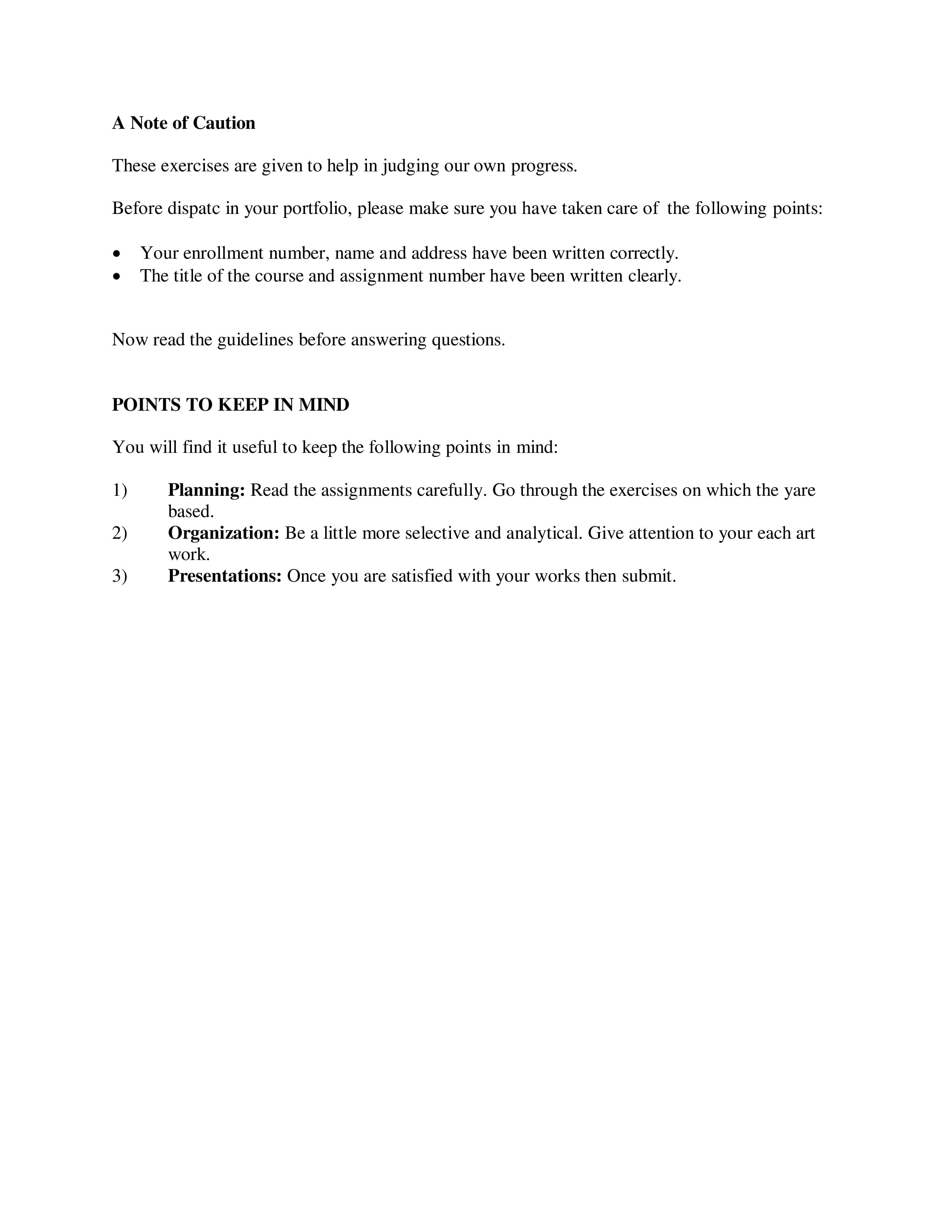 A Note of Caution

These exercises are given to help in judging our own progress.

Before dispatc in your portfolio, please make sure you have taken care of the following points:

• Your enrollment number, name and address have been written correctly.
• The title of the course and assignment number have been written clearly.

Now read the guidelines before answering questions.

POINTS TO KEEP IN MIND

You will find it useful to keep the following points in mind:

1) Planning: Read the assignments carefully. Go through the exercises on which the yare based.
2) Organization: Be a little more selective and analytical. Give attention to your each art work.
3) Presentations: Once you are satisfied with your works then submit.